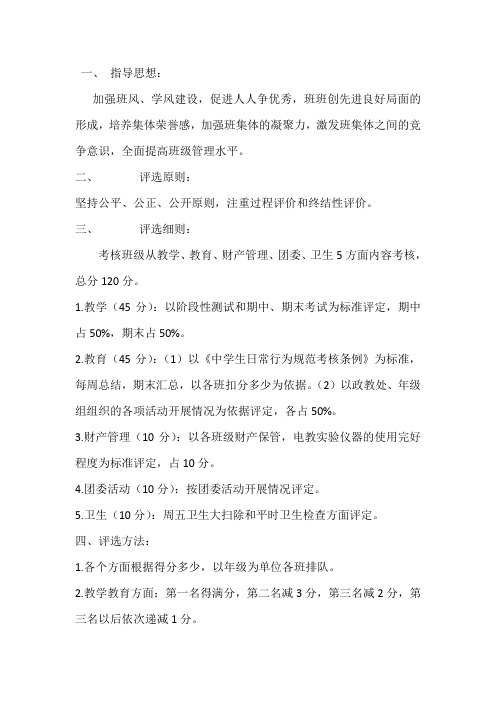 一、 指导思想：

加强班风、学风建设，促进人人争优秀，班班创先进良好局面的形成，培养集体荣誉感，加强班集体的凝聚力，激发班集体之间的竞争意识，全面提高班级管理水平。

二、 评选原则：

坚持公平、公正、公开原则，注重过程评价和终结性评价。

三、 评选细则：

考核班级从教学、教育、财产管理、团委、卫生 5 方面内容考核，总分 120 分。

1.教学（45 分）：以阶段性测试和期中、期末考试为标准评定，期中占 50%，期末占 50%。

2.教育（45 分）：（1）以《中学生日常行为规范考核条例》为标准，每周总结，期末汇总，以各班扣分多少为依据。（2）以政教处、年级组组织的各项活动开展情况为依据评定，各占 50%。

3.财产管理（10 分）：以各班级财产保管，电教实验仪器的使用完好程度为标准评定，占 10 分。

4.团委活动（10 分）：按团委活动开展情况评定。

5.卫生（10 分）：周五卫生大扫除和平时卫生检查方面评定。

四、评选方法：

1.各个方面根据得分多少，以年级为单位各班排队。

2.教学教育方面：第一名得满分，第二名减 3 分，第三名减 2 分，第三名以后依次递减 1 分。